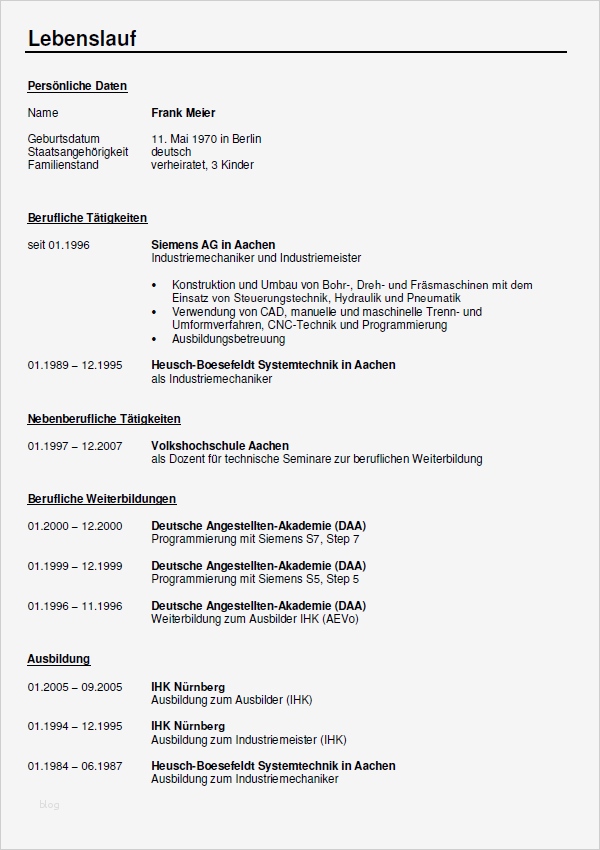 Lebenslauf

Persönliche Daten

Name Frank Meier

Geburtsdatum 11. Mai 1970 in Berlin
Staatsangehörigkeit deutsch
Familienstand verheiratet, 3 Kinder

Berufliche Tätigkeiten

seit 01.1996 Siemens AG in Aachen
Industriemechaniker und Industriemeister

• Konstruktion und Umbau von Bohr-, Dreh- und Fräsmaschinen mit dem Einsatz von Steuerungstechnik, Hydraulik und Pneumatik
• Verwendung von CAD, manuelle und maschinelle Trenn- und Umformverfahren, CNC-Technik und Programmierung
• Ausbildungsbetreuung

01.1989 – 12.1995 Heusch-Boesefeldt Systemtechnik in Aachen
als Industriemechaniker

Nebenberufliche Tätigkeiten

01.1997 – 12.2007 Volkshochschule Aachen
als Dozent für technische Seminare zur beruflichen Weiterbildung

Berufliche Weiterbildungen

01.2000 – 12.2000 Deutsche Angestellten-Akademie (DAA)
Programmierung mit Siemens S7, Step 7

01.1999 – 12.1999 Deutsche Angestellten-Akademie (DAA)
Programmierung mit Siemens S5, Step 5

01.1996 – 11.1996 Deutsche Angestellten-Akademie (DAA)
Weiterbildung zum Ausbilder IHK (AEVo)

Ausbildung

01.2005 – 09.2005 IHK Nürnberg
Ausbildung zum Ausbilder (IHK)

01.1994 – 12.1995 IHK Nürnberg
Ausbildung zum Industriemeister (IHK)

01.1984 – 06.1987 Heusch-Boesefeldt Systemtechnik in Aachen
Ausbildung zum Industriemechaniker

blog